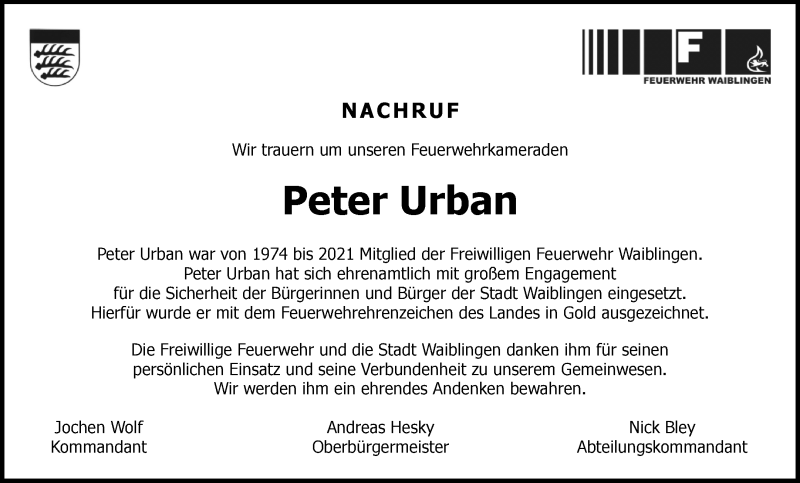 F
FEUERWEHR WAIBLINGEN

NACHRUF

Wir trauern um unseren Feuerwehrkameraden

Peter Urban

Peter Urban war von 1974 bis 2021 Mitglied der Freiwilligen Feuerwehr Waiblingen. Peter Urban hat sich ehrenamtlich mit großem Engagement für die Sicherheit der Bürgerinnen und Bürger der Stadt Waiblingen eingesetzt. Hierfür wurde er mit dem Feuerwehrehrenzeichen des Landes in Gold ausgezeichnet.

Die Freiwillige Feuerwehr und die Stadt Waiblingen danken ihm für seinen persönlichen Einsatz und seine Verbundenheit zu unserem Gemeinwesen. Wir werden ihm ein ehrendes Andenken bewahren.

Jochen Wolf
Kommandant

Andreas Hesky
Oberbürgermeister

Nick Bley
Abteilungskommandant